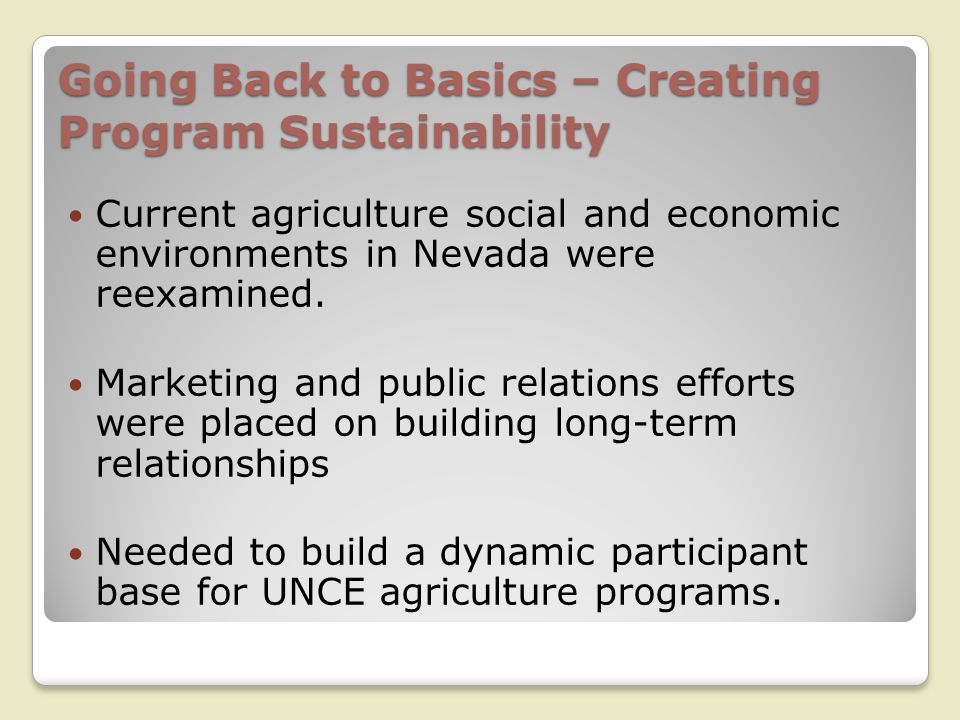 Going Back to Basics – Creating Program Sustainability

• Current agriculture social and economic environments in Nevada were reexamined.

• Marketing and public relations efforts were placed on building long-term relationships

• Needed to build a dynamic participant base for UNCE agriculture programs.